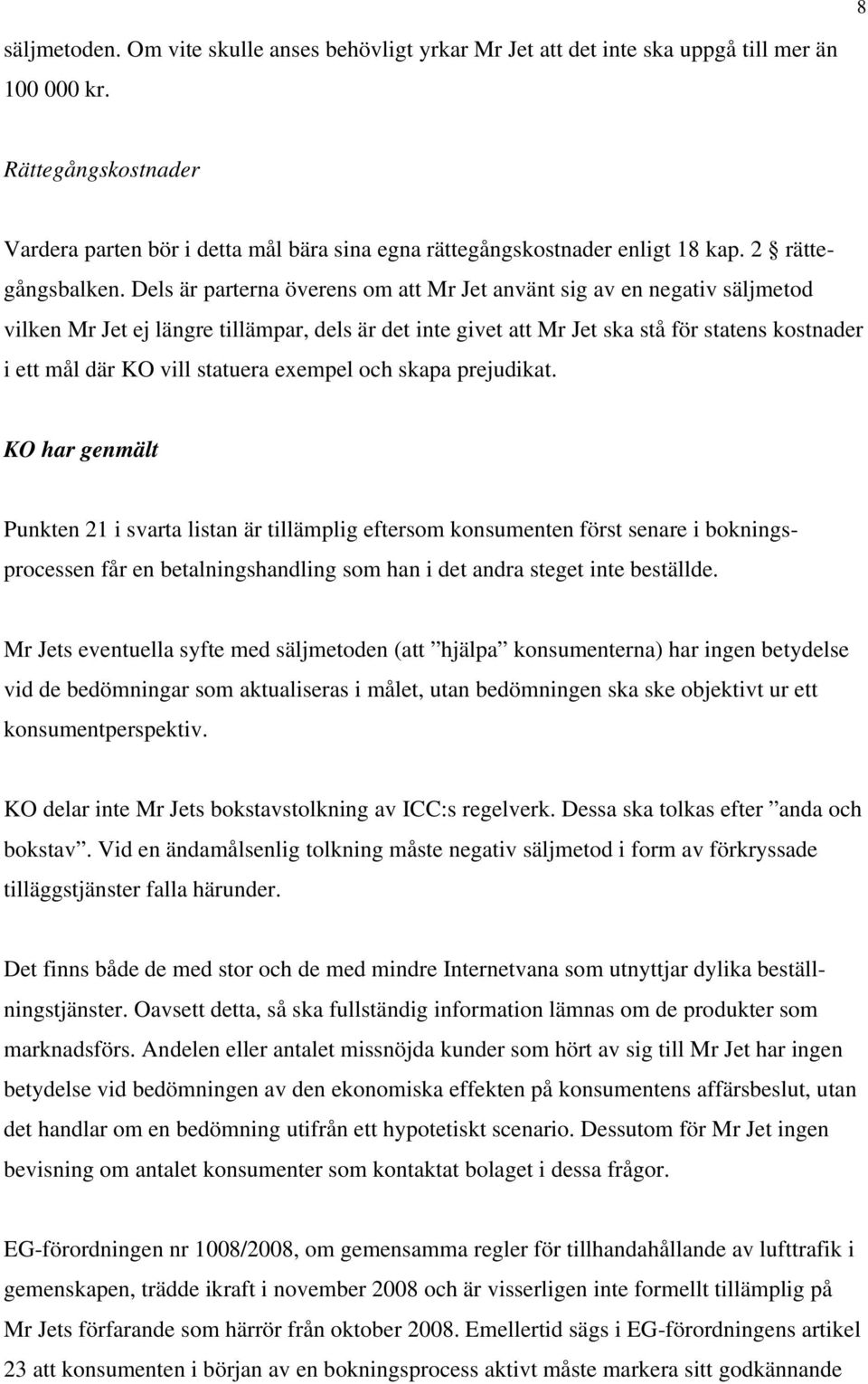 8

säljmetoden. Om vite skulle anses behövligt yrkar Mr Jet att det inte ska uppgå till mer än 100 000 kr.

Rättegångskostnader

Vardera parten bör i detta mål bära sina egna rättegångskostnader enligt 18 kap. 2 § rättegångsbalken. Dels är parterna överens om att Mr Jet använt sig av en negativ säljmetod vilken Mr Jet ej längre tillämpar, dels är det inte givet att Mr Jet ska stå för statens kostnader i ett mål där KO vill statuera exempel och skapa prejudikat.

KO har genmält

Punkten 21 i svarta listan är tillämplig eftersom konsumenten först senare i bokningsprocessen får en betalningshandling som han i det andra steget inte beställde.

Mr Jets eventuella syfte med säljmetoden (att ”hjälpa” konsumenterna) har ingen betydelse vid de bedömningar som aktualiseras i målet, utan bedömningen ska ske objektivt ur ett konsumentperspektiv.

KO delar inte Mr Jets bokstavstolkning av ICC:s regelverk. Dessa ska tolkas efter ”anda och bokstav”. Vid en ändamålsenlig tolkning måste negativ säljmetod i form av förkryssade tilläggstjänster falla härunder.

Det finns både de med stor och de med mindre Internetvana som utnyttjar dylika beställningstjänster. Oavsett detta, så ska fullständig information lämnas om de produkter som marknadsförs. Andelen eller antalet missnöjda kunder som hört av sig till Mr Jet har ingen betydelse vid bedömningen av den ekonomiska effekten på konsumentens affärsbeslut, utan det handlar om en bedömning utifrån ett hypotetiskt scenario. Dessutom för Mr Jet ingen bevisning om antalet konsumenter som kontaktat bolaget i dessa frågor.

EG-förordningen nr 1008/2008, om gemensamma regler för tillhandahållande av lufttrafik i gemenskapen, trädde ikraft i november 2008 och är visserligen inte formellt tillämplig på Mr Jets förfarande som härrör från oktober 2008. Emellertid sägs i EG-förordningens artikel 23 att konsumenten i början av en bokningsprocess aktivt måste markera sitt godkännande